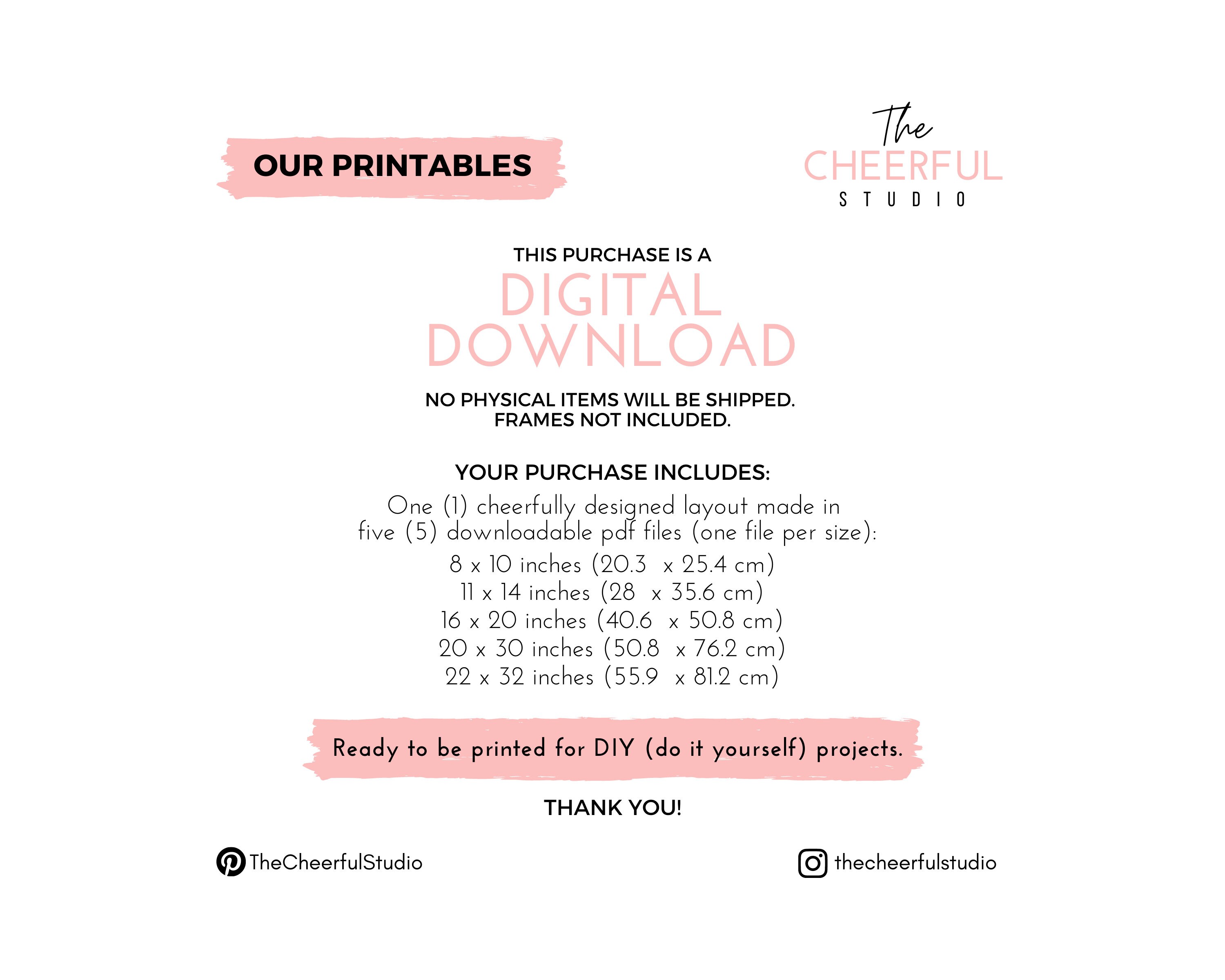 OUR PRINTABLES

The
CHEERFUL
STUDIO

THIS PURCHASE IS A
DIGITAL
DOWNLOAD

NO PHYSICAL ITEMS WILL BE SHIPPED.
FRAMES NOT INCLUDED.

YOUR PURCHASE INCLUDES:

One (1) cheerfully designed layout made in five (5) downloadable pdf files (one file per size):

8 x 10 inches (20.3 x 25.4 cm)
11 x 14 inches (28 x 35.6 cm)
16 x 20 inches (40.6 x 50.8 cm)
20 x 30 inches (50.8 x 76.2 cm)
22 x 32 inches (55.9 x 81.2 cm)

Ready to be printed for DIY (do it yourself) projects.

THANK YOU!

TheCheerfulStudio

thecheerfulstudio